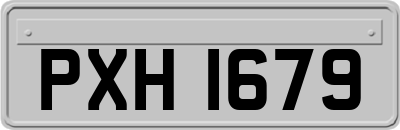 PXH 1679